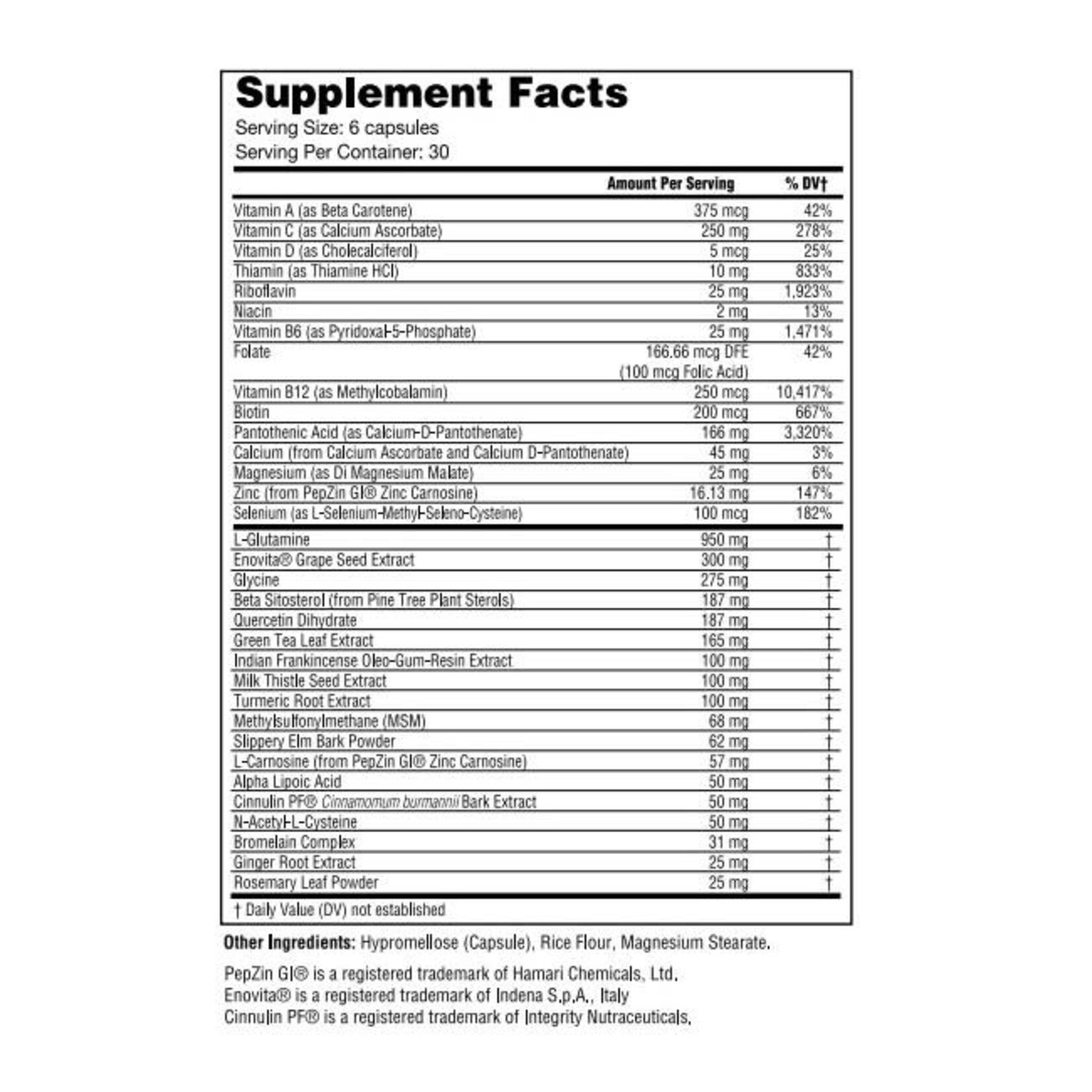 Supplement Facts
Serving Size: 6 capsules
Serving Per Container: 30

| | Amount Per Serving | % DV† |
|---|---|---|
| Vitamin A (as Beta Carotene) | 375 mcg | 42% |
| Vitamin C (as Calcium Ascorbate) | 250 mg | 278% |
| Vitamin D (as Cholecalciferol) | 5 mcg | 25% |
| Thiamin (as Thiamine HCl) | 10 mg | 833% |
| Riboflavin | 25 mg | 1,923% |
| Niacin | 2 mg | 13% |
| Vitamin B6 (as Pyridoxal-5-Phosphate) | 25 mg | 1,471% |
| Folate | 166.66 mcg DFE (100 mcg Folic Acid) | 42% |
| Vitamin B12 (as Methylcobalamin) | 250 mcg | 10,417% |
| Biotin | 200 mcg | 667% |
| Pantothenic Acid (as Calcium-D-Pantothenate) | 166 mg | 3,320% |
| Calcium (from Calcium Ascorbate and Calcium D-Pantothenate) | 45 mg | 3% |
| Magnesium (as Di Magnesium Malate) | 25 mg | 6% |
| Zinc (from PepZin GI® Zinc Carnosine) | 16.13 mg | 147% |
| Selenium (as L-Selenium-Methyl-Seleno-Cysteine) | 100 mcg | 182% |
| L-Glutamine | 950 mg | † |
| Enovita® Grape Seed Extract | 300 mg | † |
| Glycine | 275 mg | † |
| Beta Sitosterol (from Pine Tree Plant Sterols) | 187 mg | † |
| Quercetin Dihydrate | 187 mg | † |
| Green Tea Leaf Extract | 165 mg | † |
| Indian Frankincense Oleo-Gum-Resin Extract | 100 mg | † |
| Milk Thistle Seed Extract | 100 mg | † |
| Turmeric Root Extract | 100 mg | † |
| Methylsulfonylmethane (MSM) | 68 mg | † |
| Slippery Elm Bark Powder | 62 mg | † |
| L-Carnosine (from PepZin GI® Zinc Carnosine) | 57 mg | † |
| Alpha Lipoic Acid | 50 mg | † |
| Cinnulin PF® Cinnamomum burmannii Bark Extract | 50 mg | † |
| N-Acetyl-L-Cysteine | 50 mg | † |
| Bromelain Complex | 31 mg | † |
| Ginger Root Extract | 25 mg | † |
| Rosemary Leaf Powder | 25 mg | † |

† Daily Value (DV) not established

Other Ingredients: Hypromellose (Capsule), Rice Flour, Magnesium Stearate.

PepZin GI® is a registered trademark of Hamari Chemicals, Ltd.
Enovita® is a registered trademark of Indena S.p.A., Italy
Cinnulin PF® is a registered trademark of Integrity Nutraceuticals.